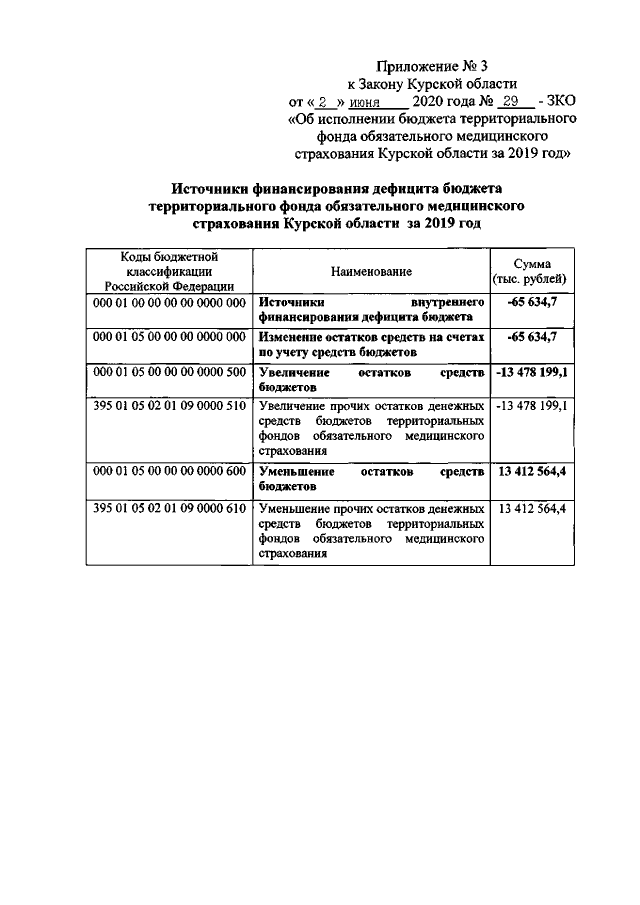 Приложение № 3
к Закону Курской области
от « 2 » июня 2020 года № 29 - ЗКО
«Об исполнении бюджета территориального фонда обязательного медицинского страхования Курской области за 2019 год»

Источники финансирования дефицита бюджета территориального фонда обязательного медицинского страхования Курской области за 2019 год

| Коды бюджетной классификации Российской Федерации | Наименование | Сумма (тыс. рублей) |
|---|---|---|
| 000 01 00 00 00 00 0000 000 | Источники внутреннего финансирования дефицита бюджета | -65 634,7 |
| 000 01 05 00 00 00 0000 000 | Изменение остатков средств на счетах по учету средств бюджетов | -65 634,7 |
| 000 01 05 00 00 00 0000 500 | Увеличение остатков средств бюджетов | -13 478 199,1 |
| 395 01 05 02 01 09 0000 510 | Увеличение прочих остатков денежных средств бюджетов территориальных фондов обязательного медицинского страхования | -13 478 199,1 |
| 000 01 05 00 00 00 0000 600 | Уменьшение остатков средств бюджетов | 13 412 564,4 |
| 395 01 05 02 01 09 0000 610 | Уменьшение прочих остатков денежных средств бюджетов территориальных фондов обязательного медицинского страхования | 13 412 564,4 |